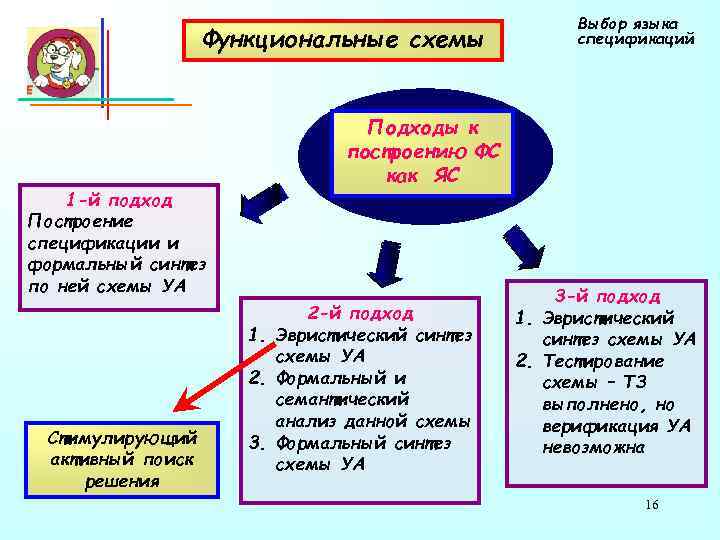 Функциональные схемы

Выбор языка спецификаций

Подходы к построению ФС как ЯС

1-й подход
Построение спецификации и формальный синтез по ней схемы УА

2-й подход
1. Эвристический синтез схемы УА
2. Формальный и семантический анализ данной схемы
3. Формальный синтез схемы УА

3-й подход
1. Эвристический синтез схемы УА
2. Тестирование схемы – ТЗ выполнено, но верификация УА невозможна

Стимулирующий активный поиск решения

16